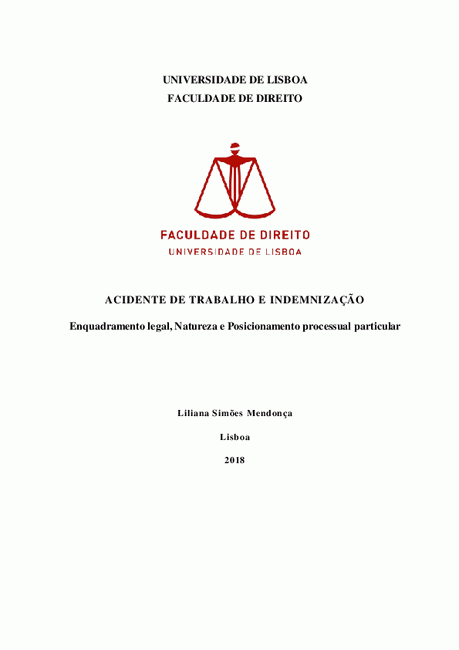 UNIVERSIDADE DE LISBOA
FACULDADE DE DIREITO

FACULDADE DE DIREITO
UNIVERSIDADE DE LISBOA

ACIDENTE DE TRABALHO E INDEMNIZAÇÃO

Enquadramento legal, Natureza e Posicionamento processual particular

Liliana Simões Mendonça

Lisboa

2018